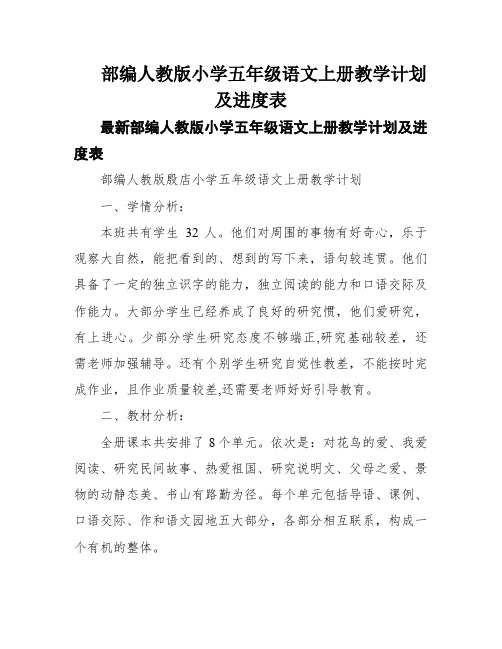 部编人教版小学五年级语文上册教学计划及进度表

最新部编人教版小学五年级语文上册教学计划及进度表

部编人教版殷店小学五年级语文上册教学计划

一、学情分析：

本班共有学生 32 人。他们对周围的事物有好奇心，乐于观察大自然，能把看到的、想到的写下来，语句较连贯。他们具备了一定的独立识字的能力，独立阅读的能力和口语交际及作能力。大部分学生已经养成了良好的研究惯，他们爱研究，有上进心。少部分学生研究态度不够端正,研究基础较差，还需老师加强辅导。还有个别学生研究自觉性教差，不能按时完成作业，且作业质量较差,还需要老师好好引导教育。

二、教材分析：

全册课本共安排了 8 个单元。依次是：对花鸟的爱、我爱阅读、研究民间故事、热爱祖国、研究说明文、父母之爱、景物的动静态美、书山有路勤为径。每个单元包括导语、课例、口语交际、作和语文园地五大部分，各部分相互联系，构成一个有机的整体。